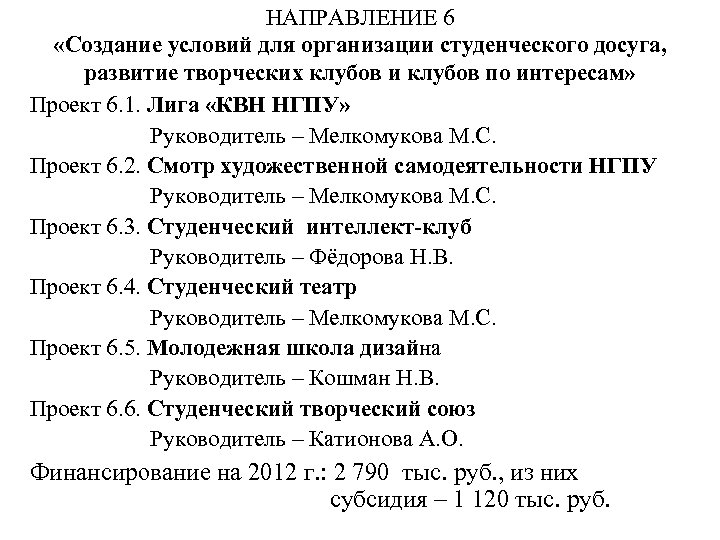 НАПРАВЛЕНИЕ 6
«Создание условий для организации студенческого досуга, развитие творческих клубов и клубов по интересам»

Проект 6.1. Лига «КВН НГПУ»
Руководитель – Мелкомукова М.С.

Проект 6.2. Смотр художественной самодеятельности НГПУ
Руководитель – Мелкомукова М.С.

Проект 6.3. Студенческий интеллект-клуб
Руководитель – Фёдорова Н.В.

Проект 6.4. Студенческий театр
Руководитель – Мелкомукова М.С.

Проект 6.5. Молодежная школа дизайна
Руководитель – Кошман Н.В.

Проект 6.6. Студенческий творческий союз
Руководитель – Катионова А.О.

Финансирование на 2012 г.: 2 790 тыс. руб., из них
субсидия – 1 120 тыс. руб.